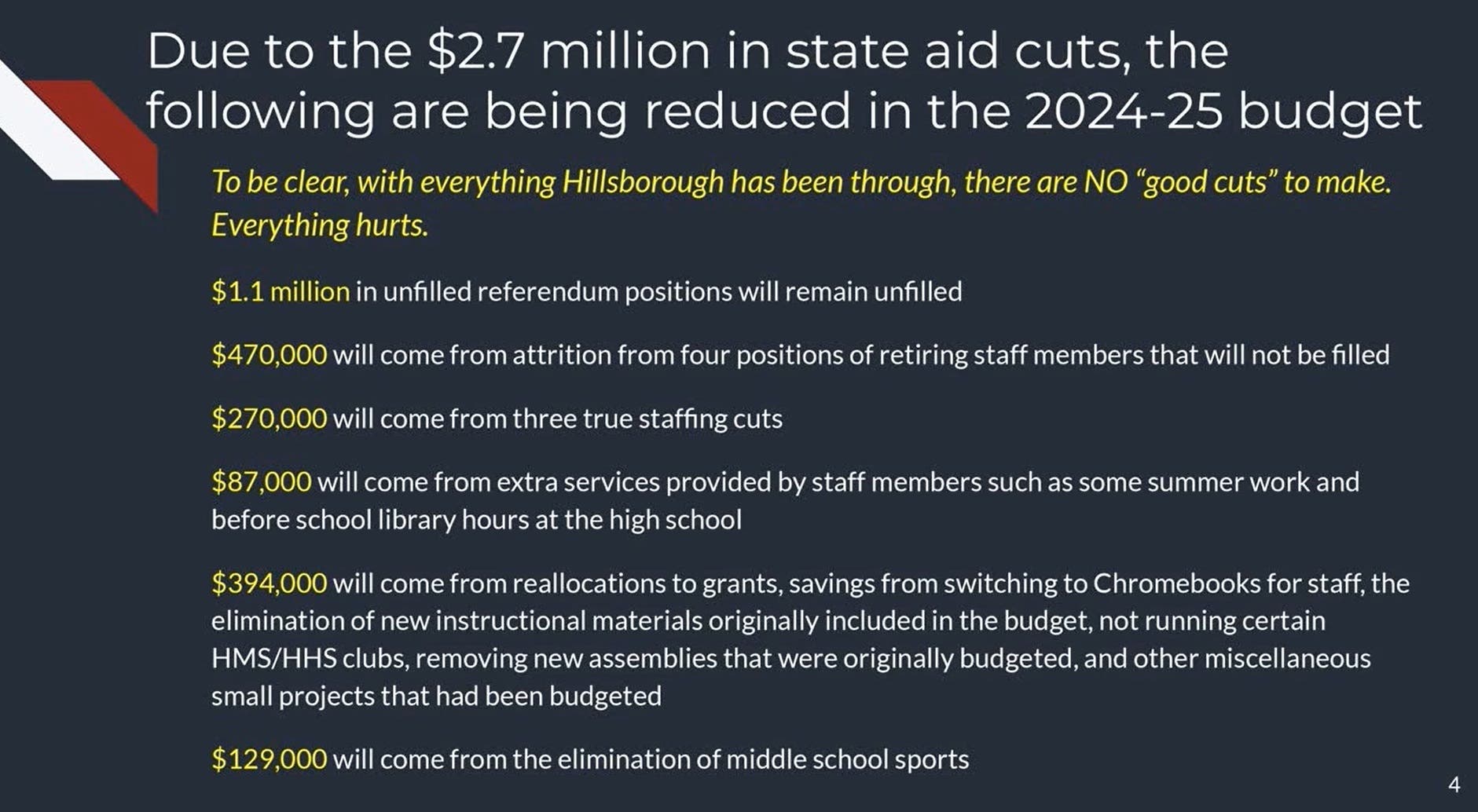 Due to the $2.7 million in state aid cuts, the following are being reduced in the 2024-25 budget

To be clear, with everything Hillsborough has been through, there are NO "good cuts" to make. Everything hurts.

$1.1 million in unfilled referendum positions will remain unfilled

$470,000 will come from attrition from four positions of retiring staff members that will not be filled

$270,000 will come from three true staffing cuts

$87,000 will come from extra services provided by staff members such as some summer work and before school library hours at the high school

$394,000 will come from reallocations to grants, savings from switching to Chromebooks for staff, the elimination of new instructional materials originally included in the budget, not running certain HMS/HHS clubs, removing new assemblies that were originally budgeted, and other miscellaneous small projects that had been budgeted

$129,000 will come from the elimination of middle school sports

4